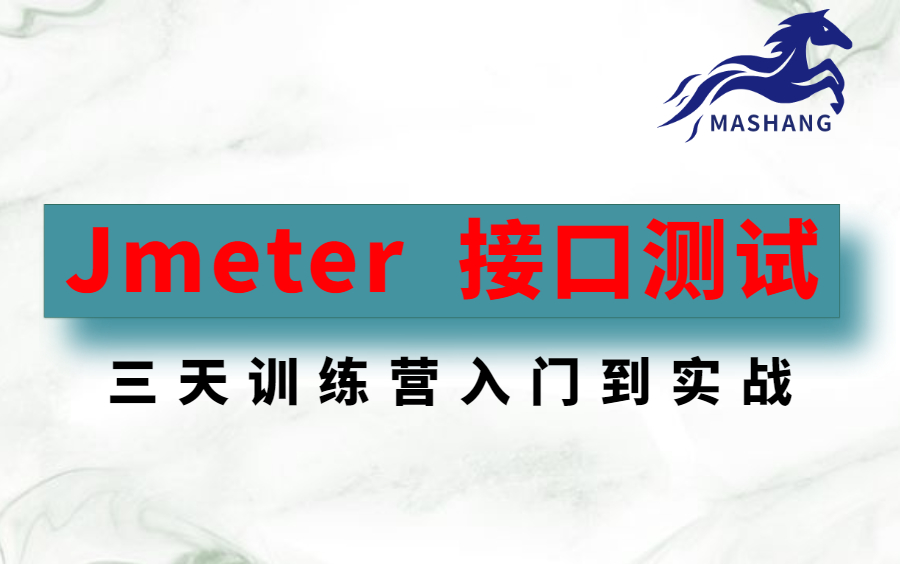 MASHANG

Jmeter 接口测试

三天训练营入门到实战